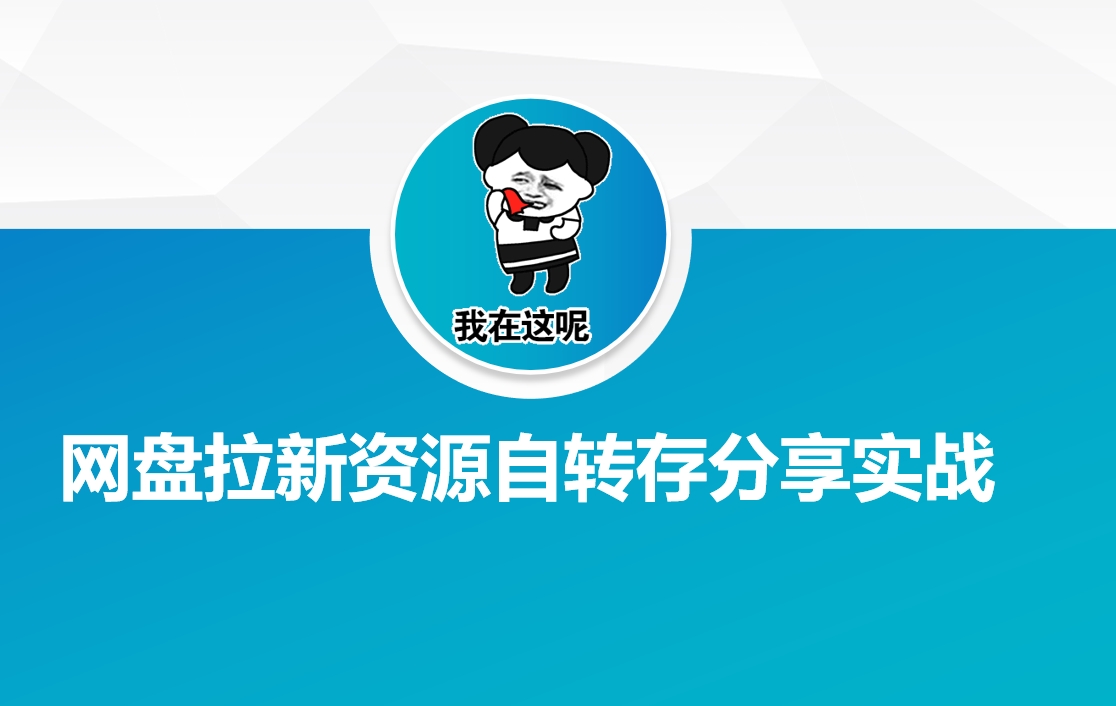 我在这呢

网盘拉新资源自转存分享实战